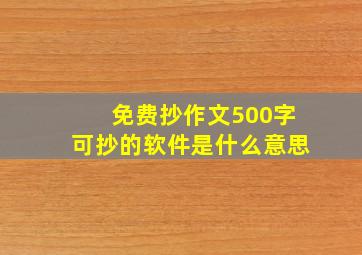 免费抄作文500字
可抄的软件是什么意思